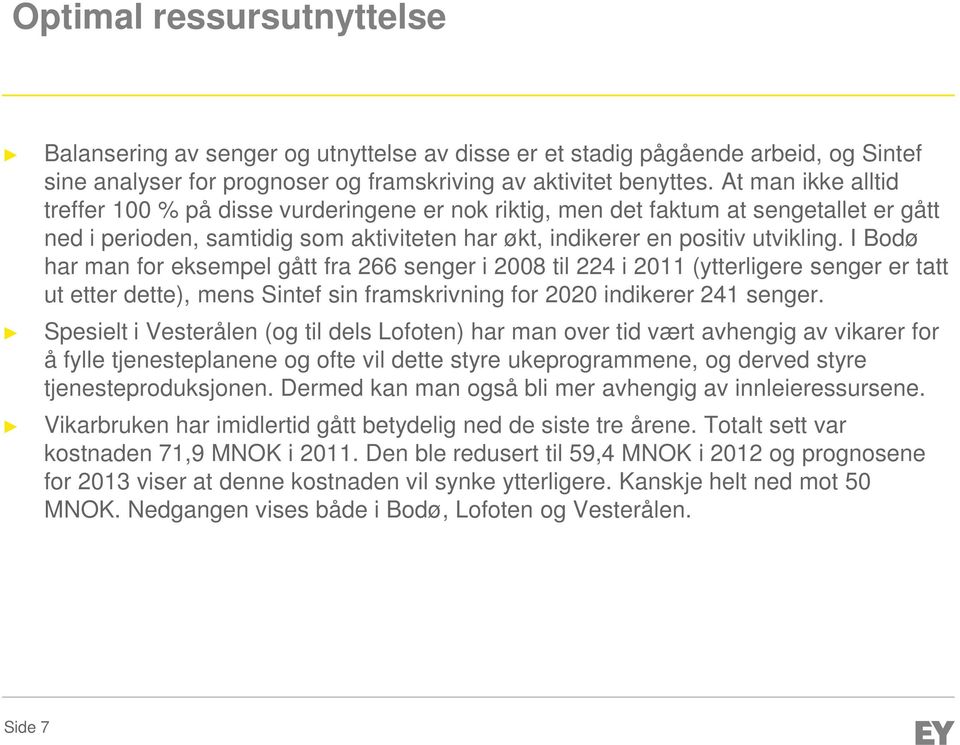 Optimal ressursutnyttelse

► Balansering av senger og utnyttelse av disse er et stadig pågående arbeid, og Sintef sine analyser for prognoser og framskriving av aktivitet benyttes. At man ikke alltid treffer 100 % på disse vurderingene er nok riktig, men det faktum at sengetallet er gått ned i perioden, samtidig som aktiviteten har økt, indikerer en positiv utvikling. I Bodø har man for eksempel gått fra 266 senger i 2008 til 224 i 2011 (ytterligere senger er tatt ut etter dette), mens Sintef sin framskrivning for 2020 indikerer 241 senger.

► Spesielt i Vesterålen (og til dels Lofoten) har man over tid vært avhengig av vikarer for å fylle tjenesteplanene og ofte vil dette styre ukeprogrammene, og derved styre tjenesteproduksjonen. Dermed kan man også bli mer avhengig av innleieressursene.

► Vikarbruken har imidlertid gått betydelig ned de siste tre årene. Totalt sett var kostnaden 71,9 MNOK i 2011. Den ble redusert til 59,4 MNOK i 2012 og prognosene for 2013 viser at denne kostnaden vil synke ytterligere. Kanskje helt ned mot 50 MNOK. Nedgangen vises både i Bodø, Lofoten og Vesterålen.

Side 7

EY